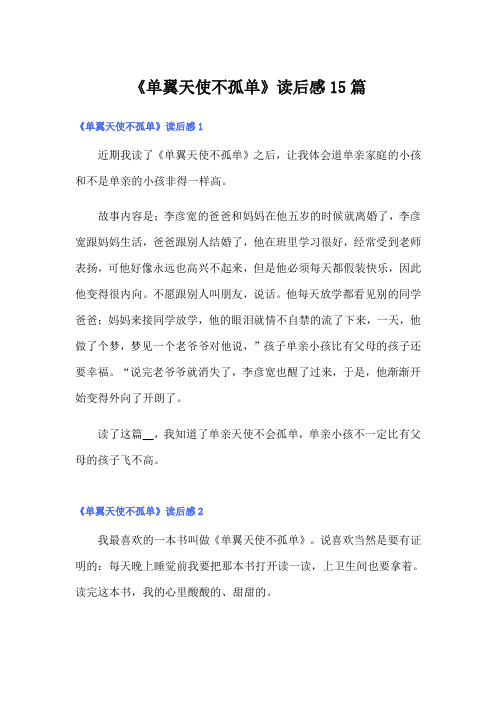 《单翼天使不孤单》读后感15篇

《单翼天使不孤单》读后感1

近期我读了《单翼天使不孤单》之后，让我体会道单亲家庭的小孩和不是单亲的小孩非得一样高。

故事内容是：李彦宽的爸爸和妈妈在他五岁的时候就离婚了，李彦宽跟妈妈生活，爸爸跟别人结婚了，他在班里学习很好，经常受到老师表扬，可他好像永远也高兴不起来，但是他必须每天都假装快乐，因此他变得很内向。不愿跟别人叫朋友，说话。他每天放学都看见别的同学爸爸：妈妈来接同学放学，他的眼泪就情不自禁的流了下来，一天，他做了个梦，梦见一个老爷爷对他说，”孩子单亲小孩比有父母的孩子还要幸福。“说完老爷爷就消失了，李彦宽也醒了过来，于是，他渐渐开始变得外向了开朗了。

读了这篇__，我知道了单亲天使不会孤单，单亲小孩不一定比有父母的孩子飞不高。

《单翼天使不孤单》读后感2

我最喜欢的一本书叫做《单翼天使不孤单》。说喜欢当然是要有证明的：每天晚上睡觉前我要把那本书打开读一读，上卫生间也要拿着。读完这本书，我的心里酸酸的、甜甜的。